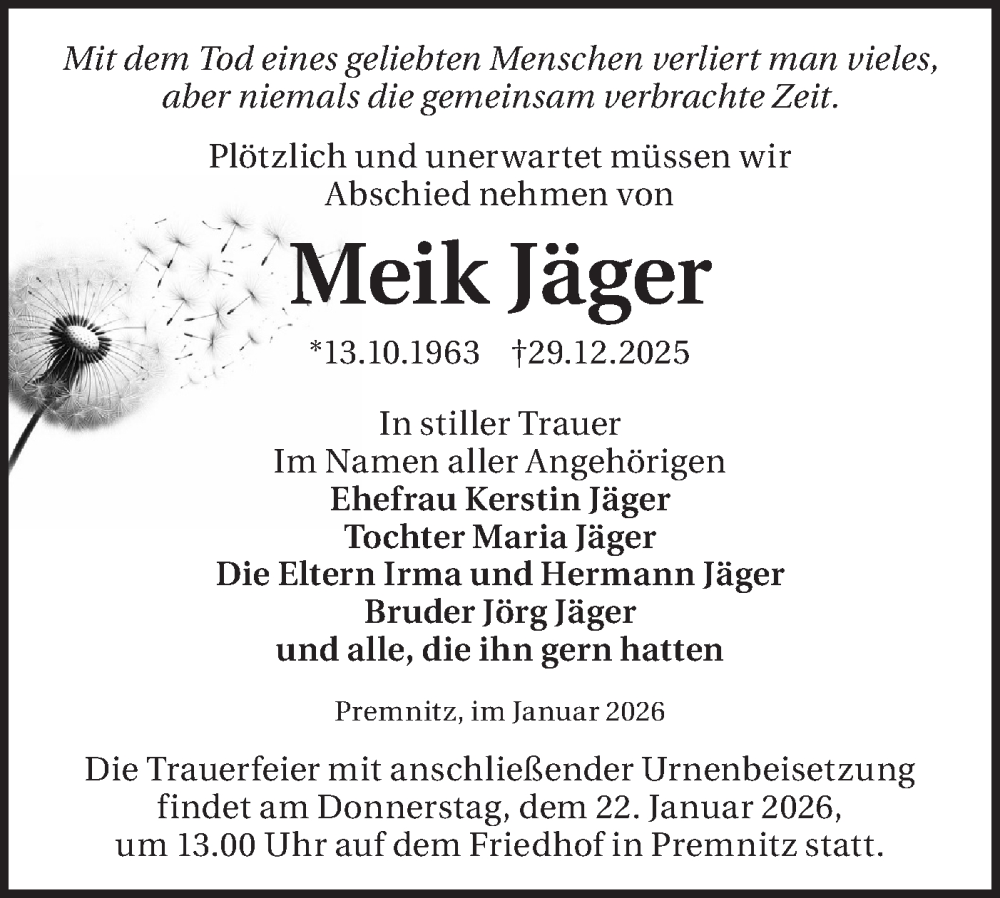 Mit dem Tod eines geliebten Menschen verliert man vieles, aber niemals die gemeinsam verbrachte Zeit.

Plötzlich und unerwartet müssen wir Abschied nehmen von

Meik Jäger

*13.10.1963 †29.12.2025

In stiller Trauer
Im Namen aller Angehörigen
Ehefrau Kerstin Jäger
Tochter Maria Jäger
Die Eltern Irma und Hermann Jäger
Bruder Jörg Jäger
und alle, die ihn gern hatten

Premnitz, im Januar 2026

Die Trauerfeier mit anschließender Urnenbeisetzung findet am Donnerstag, dem 22. Januar 2026, um 13.00 Uhr auf dem Friedhof in Premnitz statt.